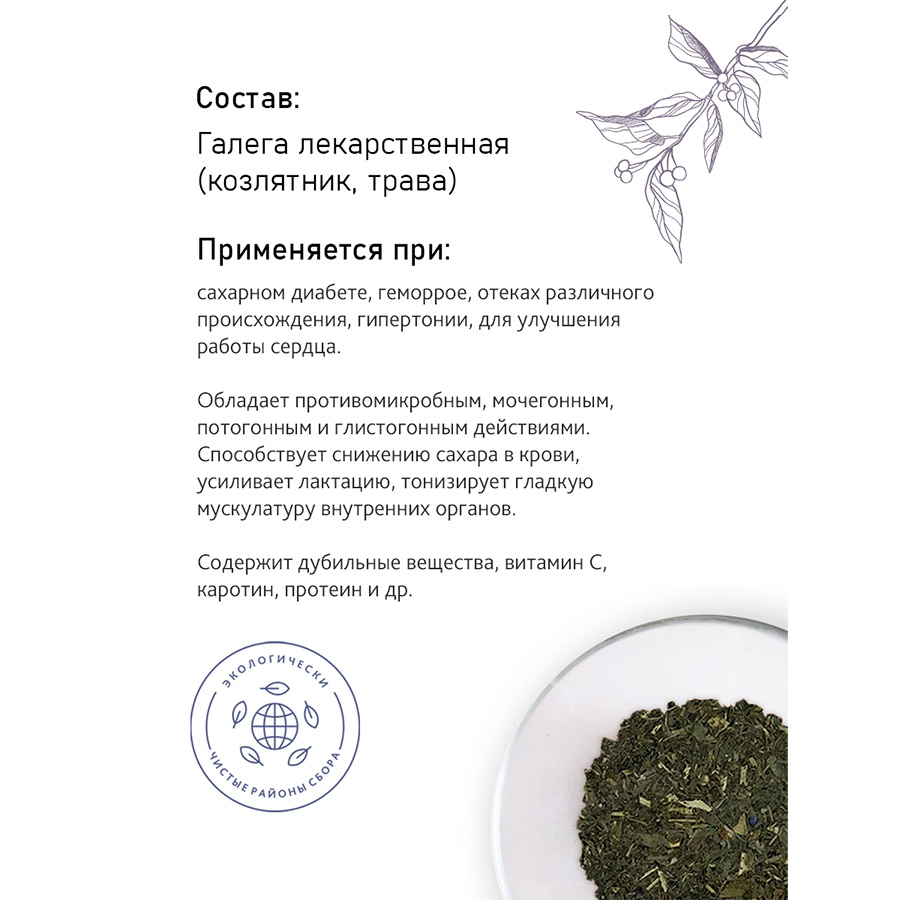 Состав:
Галега лекарственная (козлятник, трава)

Применяется при:
сахарном диабете, геморрое, отеках различного происхождения, гипертонии, для улучшения работы сердца.

Обладает противомикробным, мочегонным, потогонным и глистогонным действиями. Способствует снижению сахара в крови, усиливает лактацию, тонизирует гладкую мускулатуру внутренних органов.

Содержит дубильные вещества, витамин С, каротин, протеин и др.

ЭКОЛОГИЧЕСКИ
ЧИСТЫЕ РАЙОНЫ СБОРА